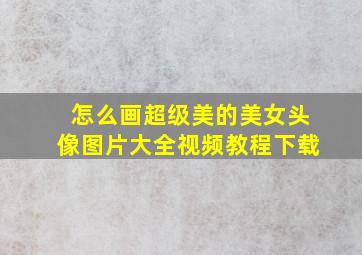 怎么画超级美的美女头像图片大全视频教程下载